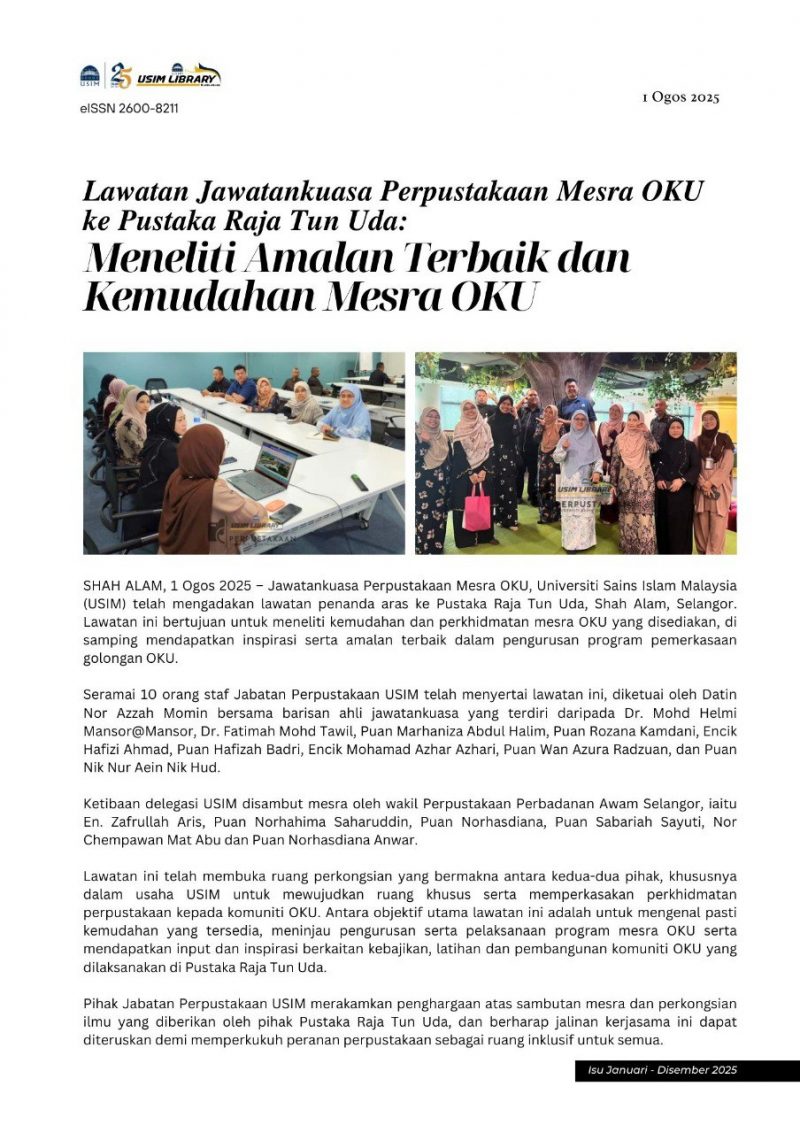 USIM 25 USIM LIBRARY

eISSN 2600-8211

1 Ogos 2025

Lawatan Jawatankuasa Perpustakaan Mesra OKU ke Pustaka Raja Tun Uda:
Meneliti Amalan Terbaik dan Kemudahan Mesra OKU

USIM LIBRARY PERPUSTAKAAN

USIM LIBRARY PERPUSTA

SHAH ALAM, 1 Ogos 2025 – Jawatankuasa Perpustakaan Mesra OKU, Universiti Sains Islam Malaysia (USIM) telah mengadakan lawatan penanda aras ke Pustaka Raja Tun Uda, Shah Alam, Selangor. Lawatan ini bertujuan untuk meneliti kemudahan dan perkhidmatan mesra OKU yang disediakan, di samping mendapatkan inspirasi serta amalan terbaik dalam pengurusan program pemerkasaan golongan OKU.

Seramai 10 orang staf Jabatan Perpustakaan USIM telah menyertai lawatan ini, diketuai oleh Datin Nor Azzah Momin bersama barisan ahli jawatankuasa yang terdiri daripada Dr. Mohd Helmi Mansor@Mansor, Dr. Fatimah Mohd Tawil, Puan Marhaniza Abdul Halim, Puan Rozana Kamdani, Encik Hafizi Ahmad, Puan Hafizah Badri, Encik Mohamad Azhar Azhari, Puan Wan Azura Radzuan, dan Puan Nik Nur Aein Nik Hud.

Ketibaan delegasi USIM disambut mesra oleh wakil Perpustakaan Perbadanan Awam Selangor, iaitu En. Zafrullah Aris, Puan Norhahima Saharuddin, Puan Norhasdiana, Puan Sabariah Sayuti, Nor Chempawan Mat Abu dan Puan Norhasdiana Anwar.

Lawatan ini telah membuka ruang perkongsian yang bermakna antara kedua-dua pihak, khususnya dalam usaha USIM untuk mewujudkan ruang khusus serta memperkasakan perkhidmatan perpustakaan kepada komuniti OKU. Antara objektif utama lawatan ini adalah untuk mengenal pasti kemudahan yang tersedia, meninjau pengurusan serta pelaksanaan program mesra OKU serta mendapatkan input dan inspirasi berkaitan kebajikan, latihan dan pembangunan komuniti OKU yang dilaksanakan di Pustaka Raja Tun Uda.

Pihak Jabatan Perpustakaan USIM merakamkan penghargaan atas sambutan mesra dan perkongsian ilmu yang diberikan oleh pihak Pustaka Raja Tun Uda, dan berharap jalinan kerjasama ini dapat diteruskan demi memperkukuh peranan perpustakaan sebagai ruang inklusif untuk semua.

Isu Januari - Disember 2025